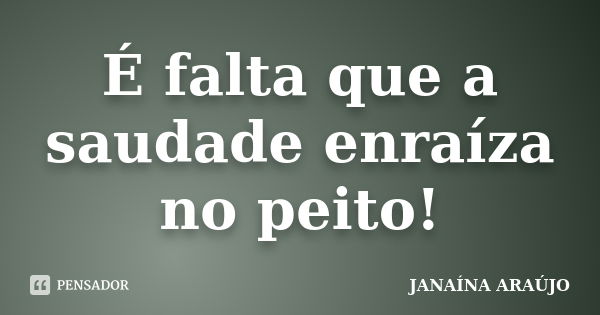 É falta que a saudade enraíza no peito!

PENSADOR

JANAÍNA ARAÚJO